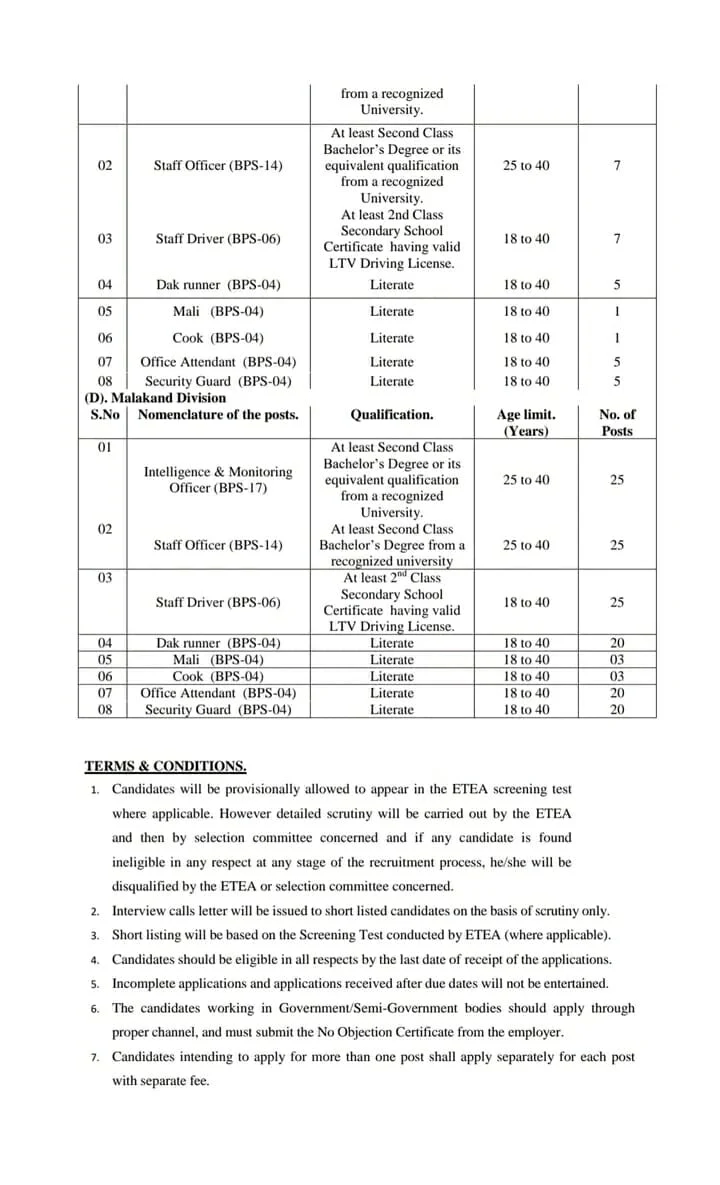 | | | from a recognized University. | | |
|---|---|---|---|---|
| 02 | Staff Officer (BPS-14) | At least Second Class Bachelor's Degree or its equivalent qualification from a recognized University. | 25 to 40 | 7 |
| 03 | Staff Driver (BPS-06) | At least 2nd Class Secondary School Certificate having valid LTV Driving License. | 18 to 40 | 7 |
| 04 | Dak runner (BPS-04) | Literate | 18 to 40 | 5 |
| 05 | Mali (BPS-04) | Literate | 18 to 40 | 1 |
| 06 | Cook (BPS-04) | Literate | 18 to 40 | 1 |
| 07 | Office Attendant (BPS-04) | Literate | 18 to 40 | 5 |
| 08 | Security Guard (BPS-04) | Literate | 18 to 40 | 5 |

(D). Malakand Division

| S.No | Nomenclature of the posts. | Qualification. | Age limit. (Years) | No. of Posts |
|---|---|---|---|---|
| 01 | Intelligence & Monitoring Officer (BPS-17) | At least Second Class Bachelor's Degree or its equivalent qualification from a recognized University. | 25 to 40 | 25 |
| 02 | Staff Officer (BPS-14) | At least Second Class Bachelor's Degree from a recognized university | 25 to 40 | 25 |
| 03 | Staff Driver (BPS-06) | At least $2^{nd}$ Class Secondary School Certificate having valid LTV Driving License. | 18 to 40 | 25 |
| 04 | Dak runner (BPS-04) | Literate | 18 to 40 | 20 |
| 05 | Mali (BPS-04) | Literate | 18 to 40 | 03 |
| 06 | Cook (BPS-04) | Literate | 18 to 40 | 03 |
| 07 | Office Attendant (BPS-04) | Literate | 18 to 40 | 20 |
| 08 | Security Guard (BPS-04) | Literate | 18 to 40 | 20 |

TERMS & CONDITIONS.
1. Candidates will be provisionally allowed to appear in the ETEA screening test where applicable. However detailed scrutiny will be carried out by the ETEA and then by selection committee concerned and if any candidate is found ineligible in any respect at any stage of the recruitment process, he/she will be disqualified by the ETEA or selection committee concerned.
2. Interview calls letter will be issued to short listed candidates on the basis of scrutiny only.
3. Short listing will be based on the Screening Test conducted by ETEA (where applicable).
4. Candidates should be eligible in all respects by the last date of receipt of the applications.
5. Incomplete applications and applications received after due dates will not be entertained.
6. The candidates working in Government/Semi-Government bodies should apply through proper channel, and must submit the No Objection Certificate from the employer.
7. Candidates intending to apply for more than one post shall apply separately for each post with separate fee.